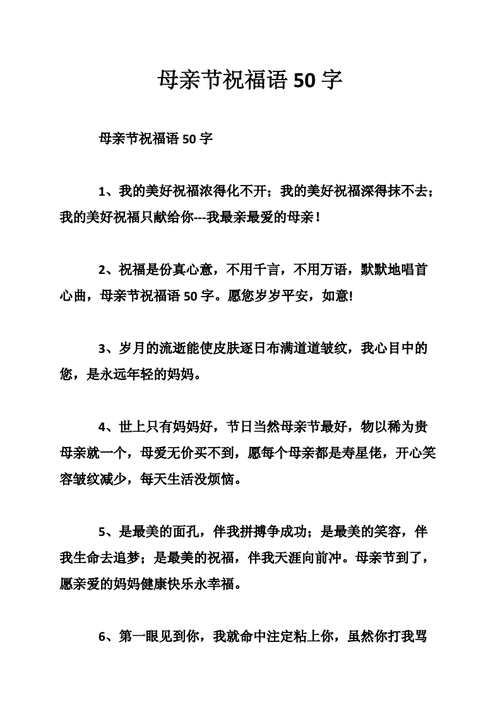 母亲节祝福语 50 字

母亲节祝福语 50 字

1、我的美好祝福浓得化不开；我的美好祝福深得抹不去；我的美好祝福只献给你---我最亲最爱的母亲！

2、祝福是份真心意，不用千言，不用万语，默默地唱首心曲，母亲节祝福语 50 字。愿您岁岁平安，如意!

3、岁月的流逝能使皮肤逐日布满道道皱纹，我心目中的您，是永远年轻的妈妈。

4、世上只有妈妈好，节日当然母亲节最好，物以稀为贵母亲就一个，母爱无价买不到，愿每个母亲都是寿星佬，开心笑容皱纹减少，每天生活没烦恼。

5、是最美的面孔，伴我拼搏争成功；是最美的笑容，伴我生命去追梦；是最美的祝福，伴我天涯向前冲。母亲节到了，愿亲爱的妈妈健康快乐永幸福。

6、第一眼见到你，我就命中注定粘上你，虽然你打我骂